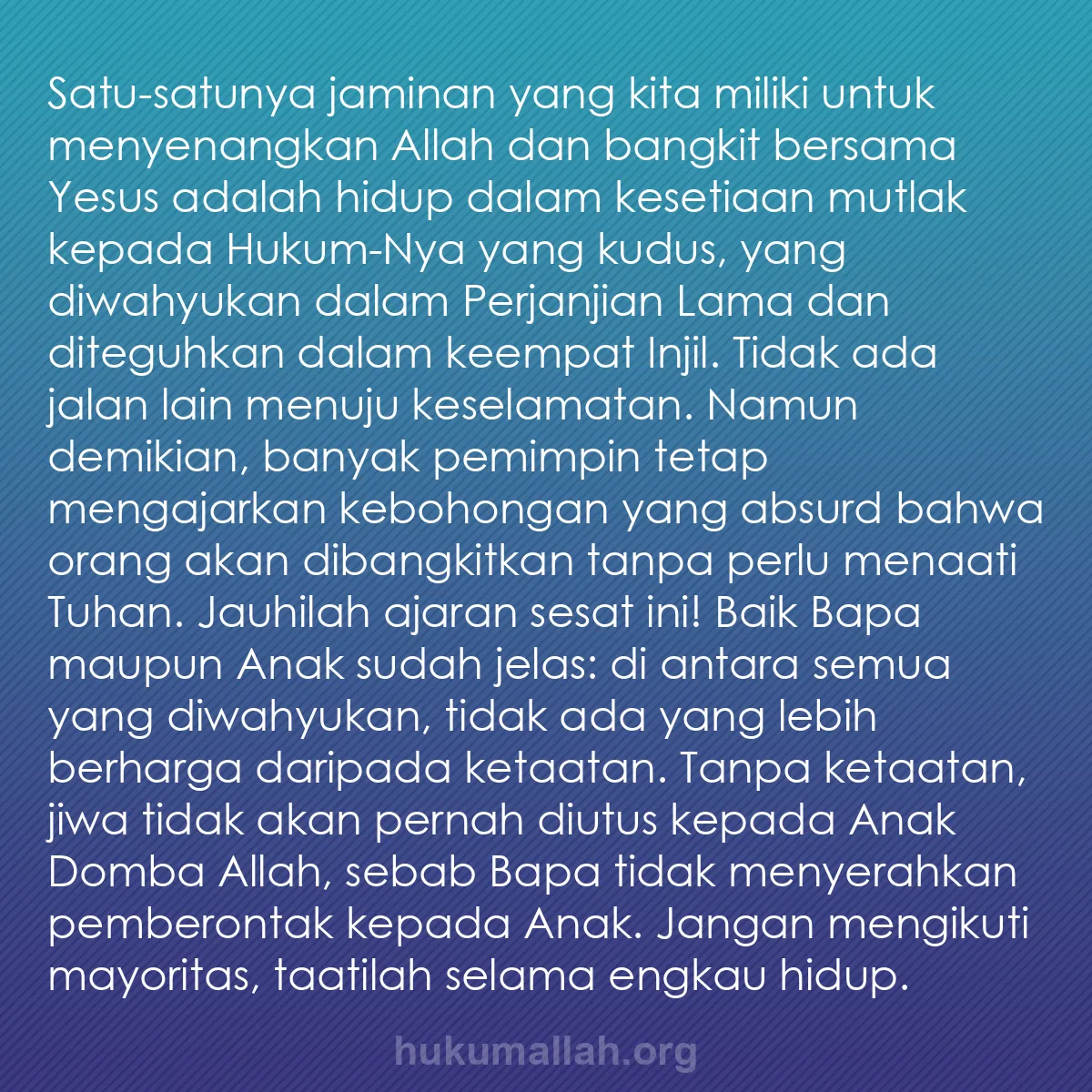 Satu-satunya jaminan yang kita miliki untuk menyenangkan Allah dan bangkit bersama Yesus adalah hidup dalam kesetiaan mutlak kepada Hukum-Nya yang kudus, yang diwahyukan dalam Perjanjian Lama dan diteguhkan dalam keempat Injil. Tidak ada jalan lain menuju keselamatan. Namun demikian, banyak pemimpin tetap mengajarkan kebohongan yang absurd bahwa orang akan dibangkitkan tanpa perlu menaati Tuhan. Jauhilah ajaran sesat ini! Baik Bapa maupun Anak sudah jelas: di antara semua yang diwahyukan, tidak ada yang lebih berharga daripada ketaatan. Tanpa ketaatan, jiwa tidak akan pernah diutus kepada Anak Domba Allah, sebab Bapa tidak menyerahkan pemberontak kepada Anak. Jangan mengikuti mayoritas, taatilah selama engkau hidup.

hukumallah.org